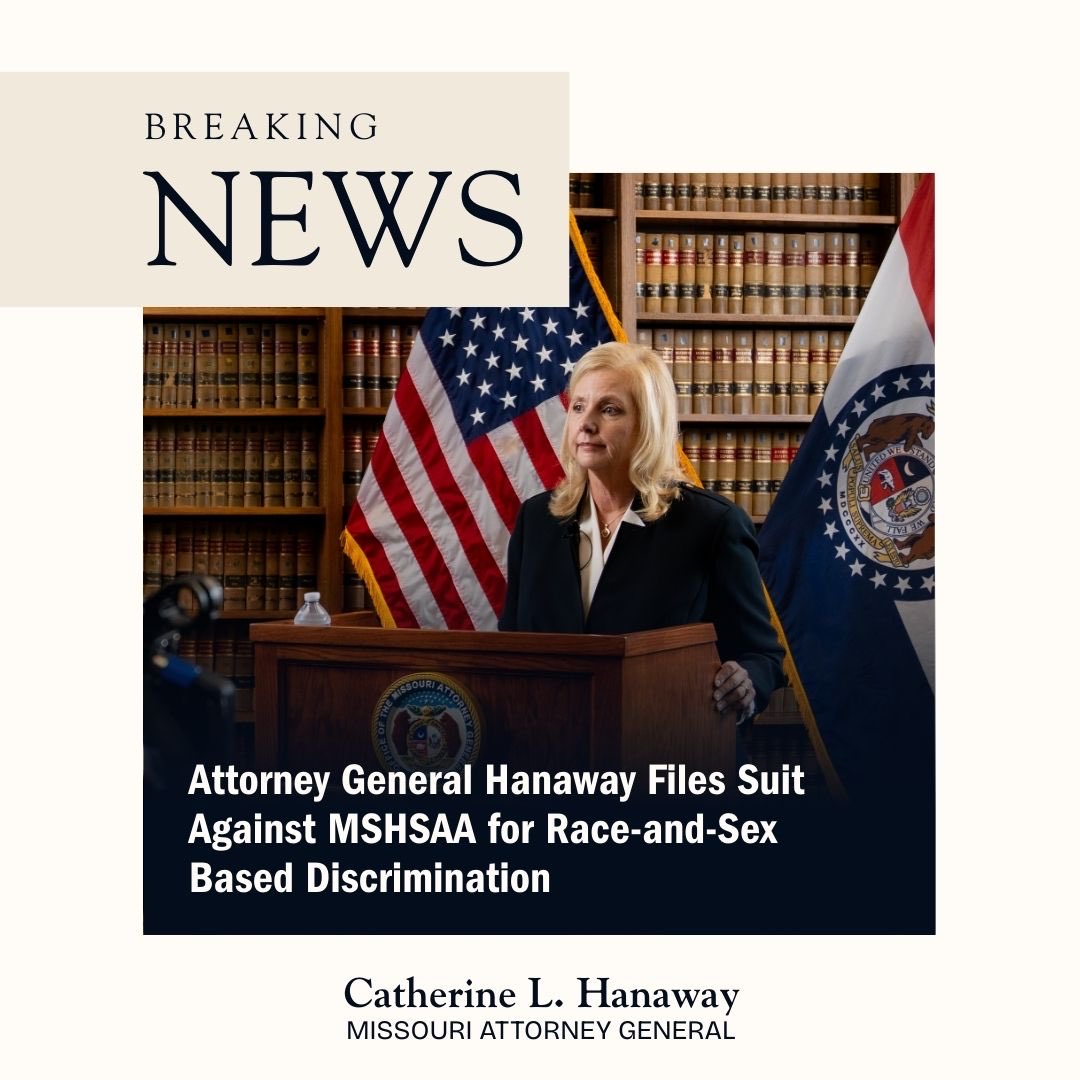 BREAKING
NEWS

Attorney General Hanaway Files Suit Against MSHSAA for Race-and-Sex Based Discrimination

Catherine L. Hanaway
MISSOURI ATTORNEY GENERAL